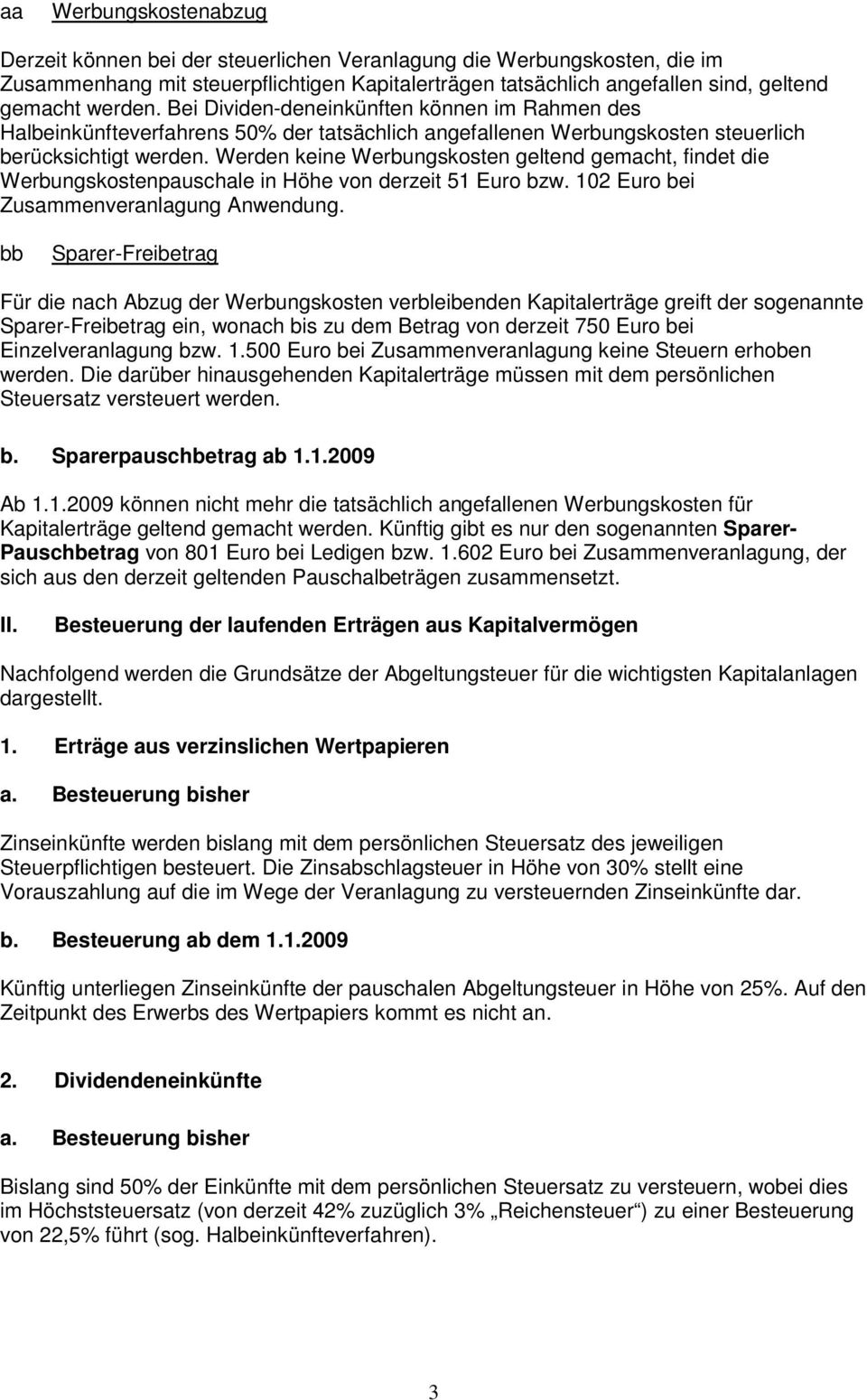 aa Werbungskostenabzug

Derzeit können bei der steuerlichen Veranlagung die Werbungskosten, die im Zusammenhang mit steuerpflichtigen Kapitalerträgen tatsächlich angefallen sind, geltend gemacht werden. Bei Dividen-deneinkünften können im Rahmen des Halbeinkünfteverfahrens 50% der tatsächlich angefallenen Werbungskosten steuerlich berücksichtigt werden. Werden keine Werbungskosten geltend gemacht, findet die Werbungskostenpauschale in Höhe von derzeit 51 Euro bzw. 102 Euro bei Zusammenveranlagung Anwendung.

bb Sparer-Freibetrag

Für die nach Abzug der Werbungskosten verbleibenden Kapitalerträge greift der sogenannte Sparer-Freibetrag ein, wonach bis zu dem Betrag von derzeit 750 Euro bei Einzelveranlagung bzw. 1.500 Euro bei Zusammenveranlagung keine Steuern erhoben werden. Die darüber hinausgehenden Kapitalerträge müssen mit dem persönlichen Steuersatz versteuert werden.

b. Sparerpauschbetrag ab 1.1.2009

Ab 1.1.2009 können nicht mehr die tatsächlich angefallenen Werbungskosten für Kapitalerträge geltend gemacht werden. Künftig gibt es nur den sogenannten Sparer-Pauschbetrag von 801 Euro bei Ledigen bzw. 1.602 Euro bei Zusammenveranlagung, der sich aus den derzeit geltenden Pauschalbeträgen zusammensetzt.

II. Besteuerung der laufenden Erträgen aus Kapitalvermögen

Nachfolgend werden die Grundsätze der Abgeltungsteuer für die wichtigsten Kapitalanlagen dargestellt.

1. Erträge aus verzinslichen Wertpapieren

a. Besteuerung bisher

Zinseinkünfte werden bislang mit dem persönlichen Steuersatz des jeweiligen Steuerpflichtigen besteuert. Die Zinsabschlagsteuer in Höhe von 30% stellt eine Vorauszahlung auf die im Wege der Veranlagung zu versteuernden Zinseinkünfte dar.

b. Besteuerung ab dem 1.1.2009

Künftig unterliegen Zinseinkünfte der pauschalen Abgeltungsteuer in Höhe von 25%. Auf den Zeitpunkt des Erwerbs des Wertpapiers kommt es nicht an.

2. Dividendeneinkünfte

a. Besteuerung bisher

Bislang sind 50% der Einkünfte mit dem persönlichen Steuersatz zu versteuern, wobei dies im Höchststeuersatz (von derzeit 42% zuzüglich 3% „Reichensteuer“) zu einer Besteuerung von 22,5% führt (sog. Halbeinkünfteverfahren).

3